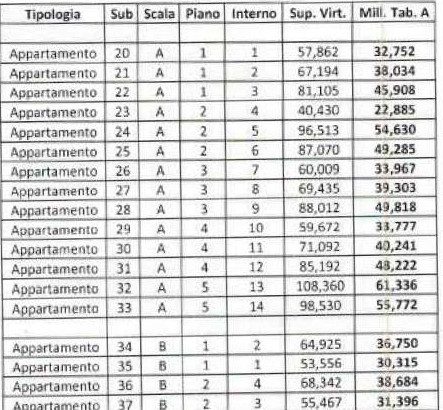 | Tipologia | Sub | Scala | Piano | Interno | Sup. Virt. | Mill. Tab. A |
|---|---|---|---|---|---|---|
| | | | | | | |
| Appartamento | 20 | A | 1 | 1 | 57,862 | 32,752 |
| Appartamento | 21 | A | 1 | 2 | 67,194 | 38,034 |
| Appartamento | 22 | A | 1 | 3 | 81,105 | 45,908 |
| Appartamento | 23 | A | 2 | 4 | 40,430 | 22,885 |
| Appartamento | 24 | A | 2 | 5 | 96,513 | 54,630 |
| Appartamento | 25 | A | 2 | 6 | 87,070 | 49,285 |
| Appartamento | 26 | A | 3 | 7 | 60,009 | 33,967 |
| Appartamento | 27 | A | 3 | 8 | 69,435 | 39,303 |
| Appartamento | 28 | A | 3 | 9 | 88,012 | 49,818 |
| Appartamento | 29 | A | 4 | 10 | 59,672 | 33,777 |
| Appartamento | 30 | A | 4 | 11 | 71,092 | 40,241 |
| Appartamento | 31 | A | 4 | 12 | 85,192 | 48,222 |
| Appartamento | 32 | A | 5 | 13 | 108,360 | 61,336 |
| Appartamento | 33 | A | 5 | 14 | 98,530 | 55,772 |
| | | | | | | |
| Appartamento | 34 | B | 1 | 2 | 64,925 | 36,750 |
| Appartamento | 35 | B | 1 | 1 | 53,556 | 30,315 |
| Appartamento | 36 | B | 2 | 4 | 68,342 | 38,684 |
| Appartamento | 37 | B | 2 | 3 | 55,467 | 31,396 |